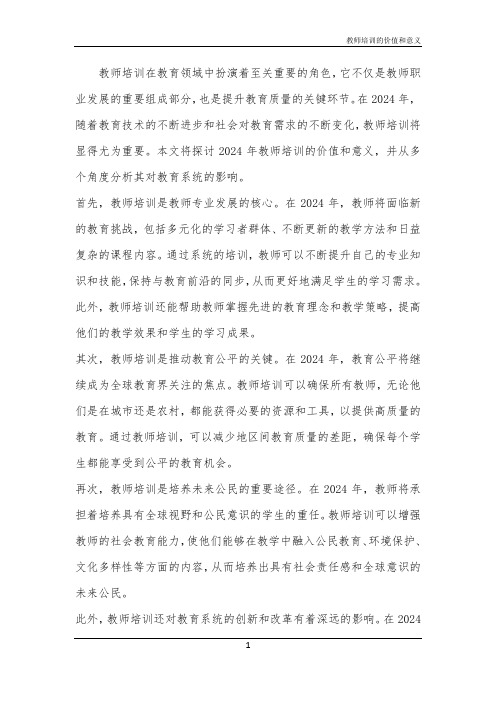 教师培训的价值和意义

教师培训在教育领域中扮演着至关重要的角色，它不仅是教师职业发展的重要组成部分，也是提升教育质量的关键环节。在 2024 年，随着教育技术的不断进步和社会对教育需求的不断变化，教师培训将显得尤为重要。本文将探讨 2024 年教师培训的价值和意义，并从多个角度分析其对教育系统的影响。

首先，教师培训是教师专业发展的核心。在 2024 年，教师将面临新的教育挑战，包括多元化的学习者群体、不断更新的教学方法和日益复杂的课程内容。通过系统的培训，教师可以不断提升自己的专业知识和技能，保持与教育前沿的同步，从而更好地满足学生的学习需求。此外，教师培训还能帮助教师掌握先进的教育理念和教学策略，提高他们的教学效果和学生的学习成果。

其次，教师培训是推动教育公平的关键。在 2024 年，教育公平将继续成为全球教育界关注的焦点。教师培训可以确保所有教师，无论他们是在城市还是农村，都能获得必要的资源和工具，以提供高质量的教育。通过教师培训，可以减少地区间教育质量的差距，确保每个学生都能享受到公平的教育机会。

再次，教师培训是培养未来公民的重要途径。在 2024 年，教师将承担着培养具有全球视野和公民意识的学生的重任。教师培训可以增强教师的社会教育能力，使他们能够在教学中融入公民教育、环境保护、文化多样性等方面的内容，从而培养出具有社会责任感和全球意识的未来公民。

此外，教师培训还对教育系统的创新和改革有着深远的影响。在 2024

1